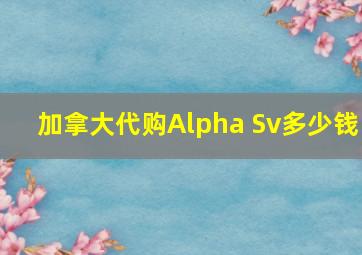 加拿大代购Alpha Sv多少钱